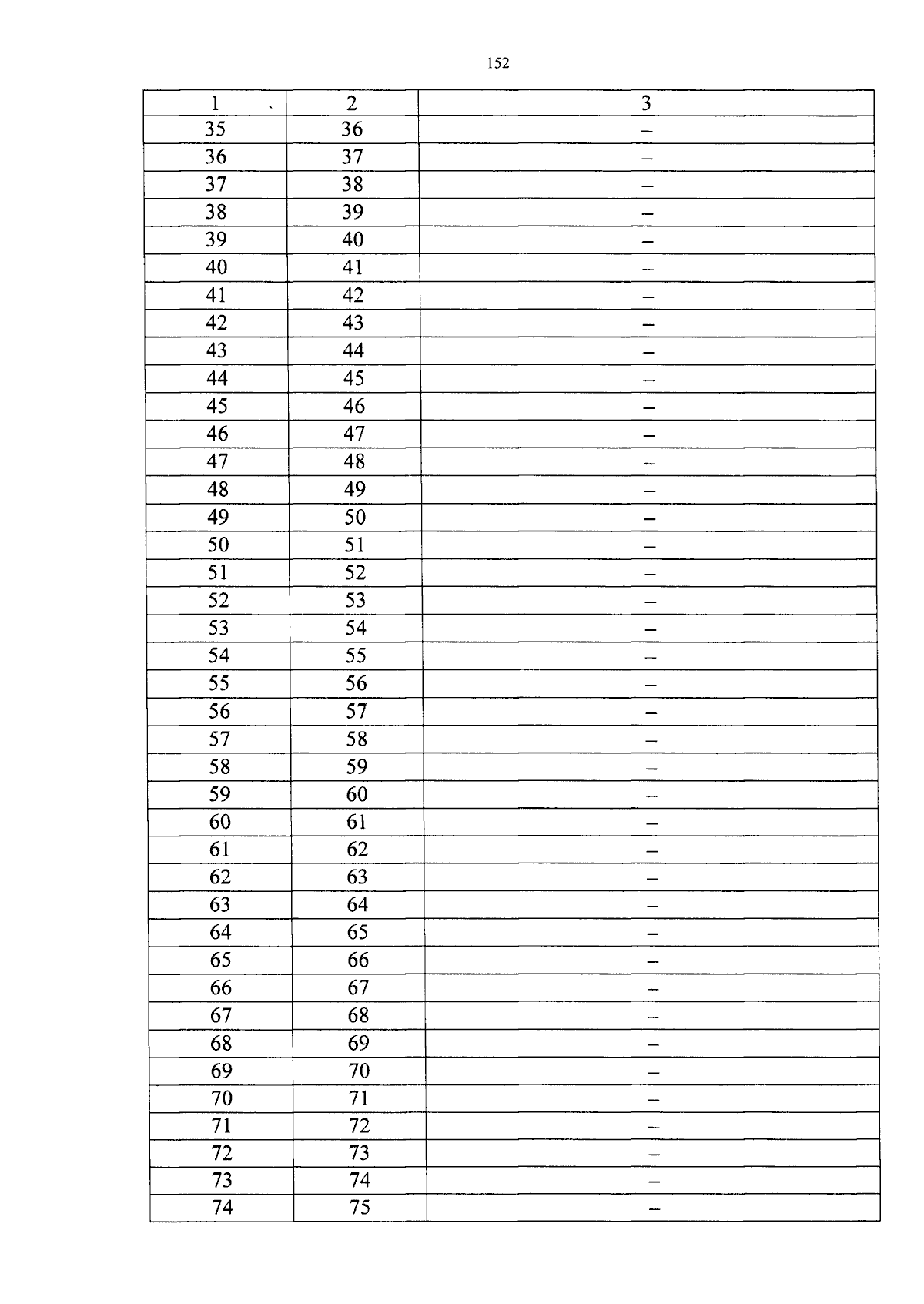 152

| 1 | 2 | 3 |
|---|---|---|
| 35 | 36 | – |
| 36 | 37 | – |
| 37 | 38 | – |
| 38 | 39 | – |
| 39 | 40 | – |
| 40 | 41 | – |
| 41 | 42 | – |
| 42 | 43 | – |
| 43 | 44 | – |
| 44 | 45 | – |
| 45 | 46 | – |
| 46 | 47 | – |
| 47 | 48 | – |
| 48 | 49 | – |
| 49 | 50 | – |
| 50 | 51 | – |
| 51 | 52 | – |
| 52 | 53 | – |
| 53 | 54 | – |
| 54 | 55 | – |
| 55 | 56 | – |
| 56 | 57 | – |
| 57 | 58 | – |
| 58 | 59 | – |
| 59 | 60 | – |
| 60 | 61 | – |
| 61 | 62 | – |
| 62 | 63 | – |
| 63 | 64 | – |
| 64 | 65 | – |
| 65 | 66 | – |
| 66 | 67 | – |
| 67 | 68 | – |
| 68 | 69 | – |
| 69 | 70 | – |
| 70 | 71 | – |
| 71 | 72 | – |
| 72 | 73 | – |
| 73 | 74 | – |
| 74 | 75 | – |